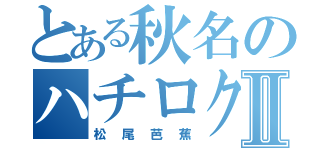 とある秋名の
ハチロクII
松尾芭蕉